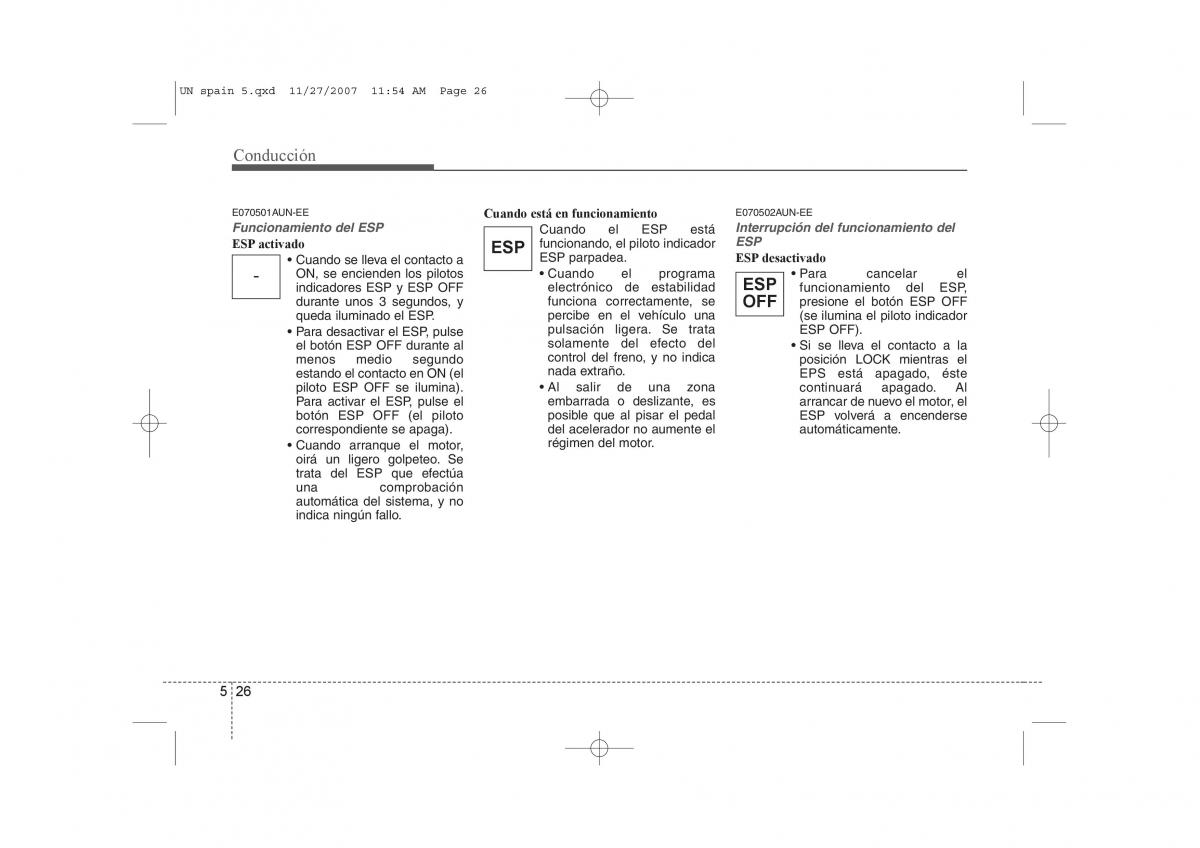 UN spain 5.qxd 11/27/2007 11:54 AM Page 26

Conducción

E070501AUN-EE
Funcionamiento del ESP
ESP activado

-

• Cuando se lleva el contacto a ON, se encienden los pilotos indicadores ESP y ESP OFF durante unos 3 segundos, y queda iluminado el ESP.
• Para desactivar el ESP, pulse el botón ESP OFF durante al menos medio segundo estando el contacto en ON (el piloto ESP OFF se ilumina). Para activar el ESP, pulse el botón ESP OFF (el piloto correspondiente se apaga).
• Cuando arranque el motor, oirá un ligero golpeteo. Se trata del ESP que efectúa una comprobación automática del sistema, y no indica ningún fallo.

Cuando está en funcionamiento

ESP

Cuando el ESP está funcionando, el piloto indicador ESP parpadea.
• Cuando el programa electrónico de estabilidad funciona correctamente, se percibe en el vehículo una pulsación ligera. Se trata solamente del efecto del control del freno, y no indica nada extraño.
• Al salir de una zona embarrada o deslizante, es posible que al pisar el pedal del acelerador no aumente el régimen del motor.

E070502AUN-EE
Interrupción del funcionamiento del ESP
ESP desactivado

ESP OFF

• Para cancelar el funcionamiento del ESP, presione el botón ESP OFF (se ilumina el piloto indicador ESP OFF).
• Si se lleva el contacto a la posición LOCK mientras el EPS está apagado, éste continuará apagado. Al arrancar de nuevo el motor, el ESP volverá a encenderse automáticamente.

5 26